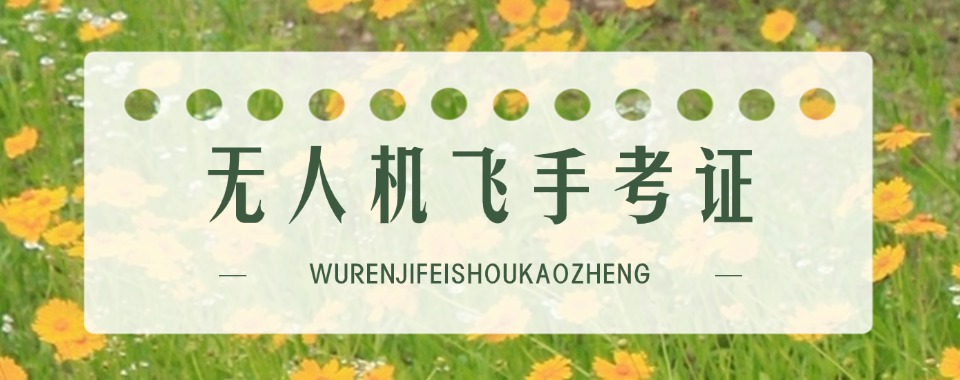 无人机飞手考证

— WURENJIFEISHOUKAOZHENG —